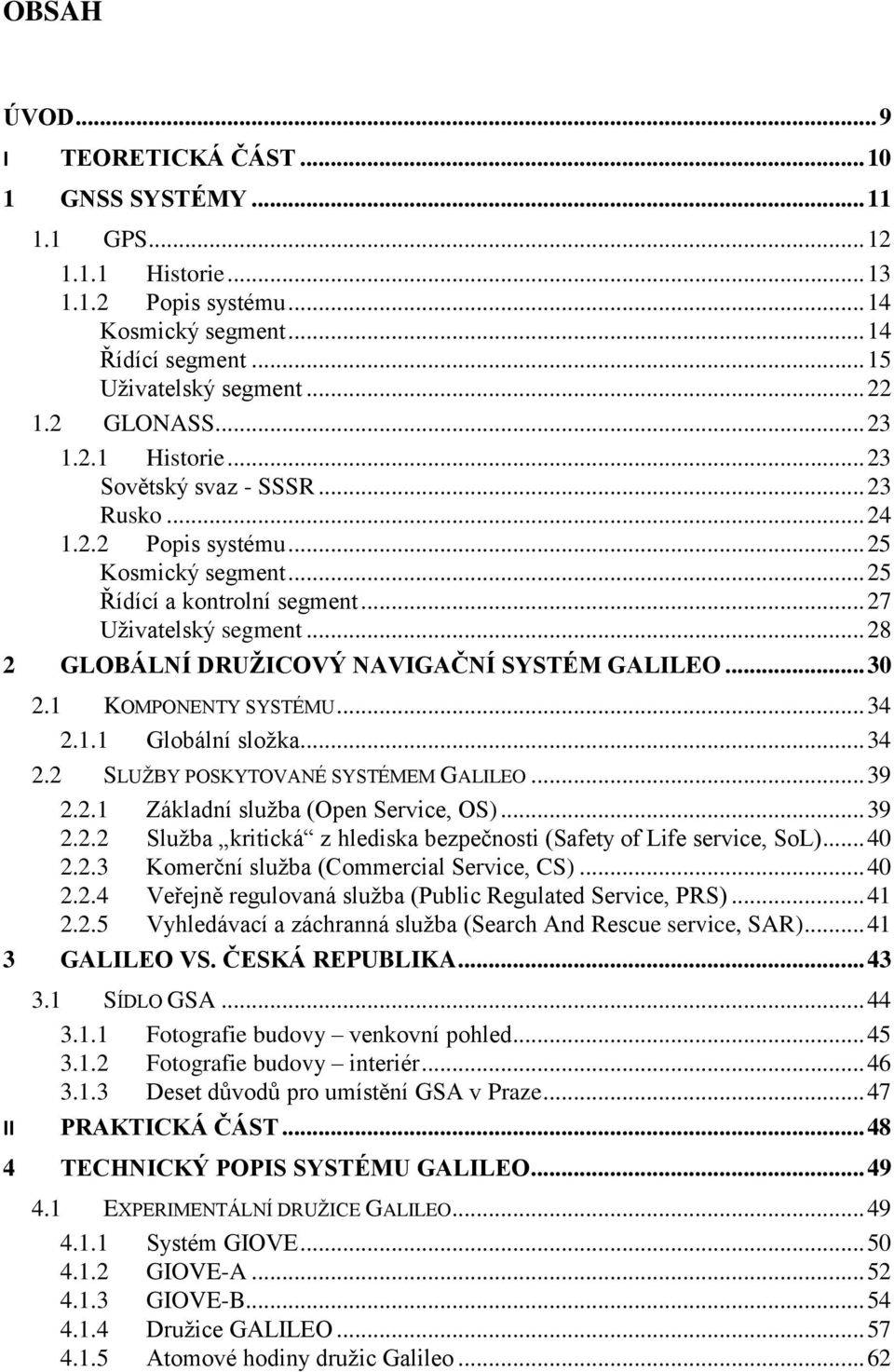 OBSAH

ÚVOD...9
I TEORETICKÁ ČÁST...10
1 GNSS SYSTÉMY...11
1.1 GPS...12
1.1.1 Historie...13
1.1.2 Popis systému...14
Kosmický segment...14
Řídící segment...15
Uživatelský segment...22
1.2 GLONASS...23
1.2.1 Historie...23
Sovětský svaz - SSSR...23
Rusko...24
1.2.2 Popis systému...25
Kosmický segment...25
Řídící a kontrolní segment...27
Uživatelský segment...28
2 GLOBÁLNÍ DRUŽICOVÝ NAVIGAČNÍ SYSTÉM GALILEO...30
2.1 KOMPONENTY SYSTÉMU...34
2.1.1 Globální složka...34
2.2 SLUŽBY POSKYTOVANÉ SYSTÉMEM GALILEO...39
2.2.1 Základní služba (Open Service, OS)...39
2.2.2 Služba „kritická“ z hlediska bezpečnosti (Safety of Life service, SoL)...40
2.2.3 Komerční služba (Commercial Service, CS)...40
2.2.4 Veřejně regulovaná služba (Public Regulated Service, PRS)...41
2.2.5 Vyhledávací a záchranná služba (Search And Rescue service, SAR)...41
3 GALILEO VS. ČESKÁ REPUBLIKA...43
3.1 SÍDLO GSA...44
3.1.1 Fotografie budovy – venkovní pohled...45
3.1.2 Fotografie budovy – interiér...46
3.1.3 Deset důvodů pro umístění GSA v Praze...47
II PRAKTICKÁ ČÁST...48
4 TECHNICKÝ POPIS SYSTÉMU GALILEO...49
4.1 EXPERIMENTÁLNÍ DRUŽICE GALILEO...49
4.1.1 Systém GIOVE...50
4.1.2 GIOVE-A...52
4.1.3 GIOVE-B...54
4.1.4 Družice GALILEO...57
4.1.5 Atomové hodiny družic Galileo...62